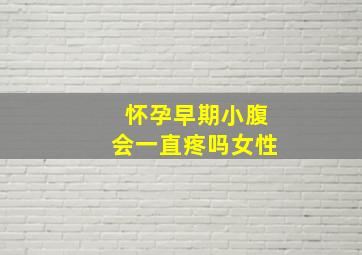 怀孕早期小腹
会一直疼吗女性